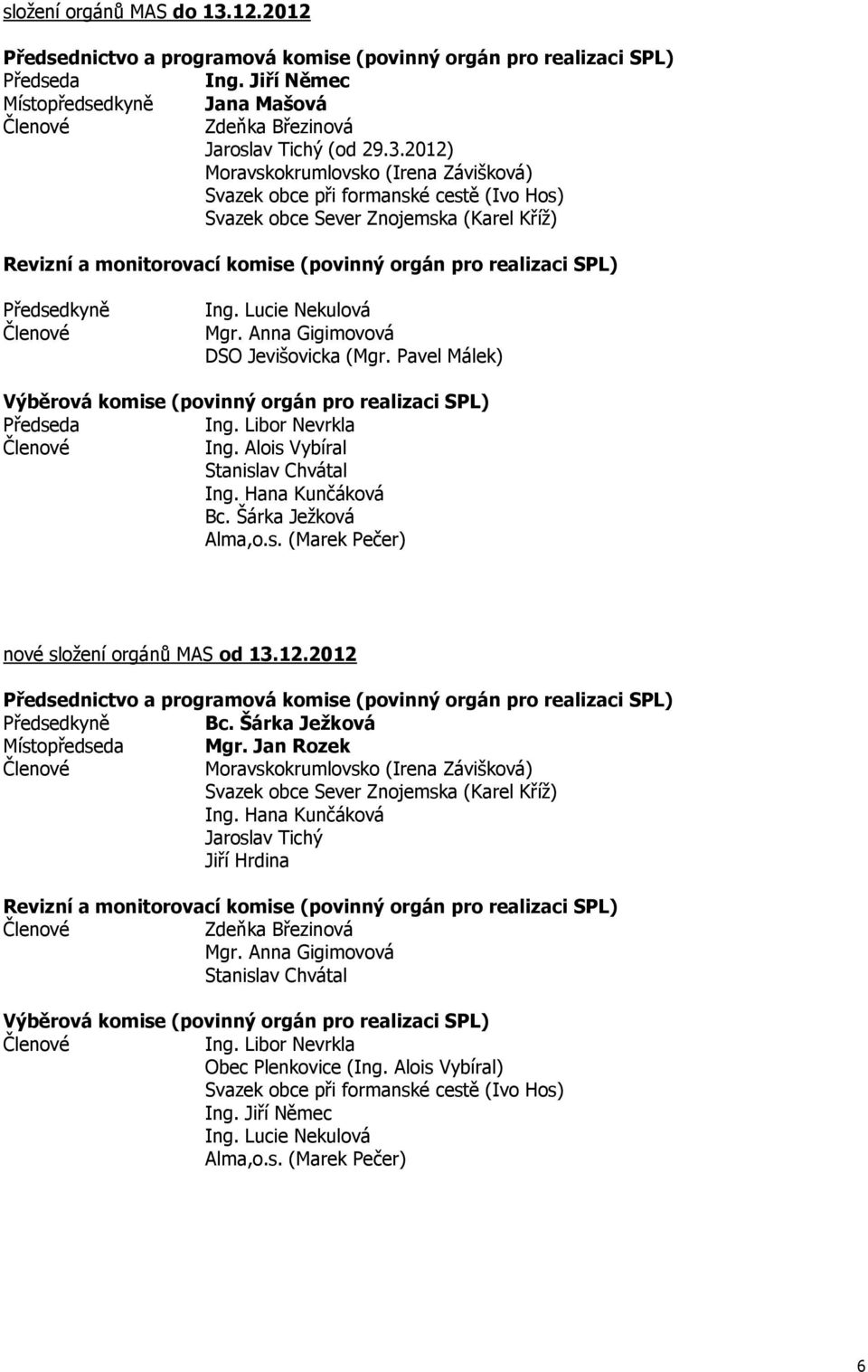 složení orgánů MAS do 13.12.2012

Předsednictvo a programová komise (povinný orgán pro realizaci SPL)
Předseda Ing. Jiří Němec
Místopředsedkyně Jana Mašová
Členové Zdeňka Březinová
Jaroslav Tichý (od 29.3.2012)
Moravskokrumlovsko (Irena Závišková)
Svazek obce při formanské cestě (Ivo Hos)
Svazek obce Sever Znojemska (Karel Kříž)

Revizní a monitorovací komise (povinný orgán pro realizaci SPL)
Předsedkyně Ing. Lucie Nekulová
Členové Mgr. Anna Gigimovová
DSO Jevišovicka (Mgr. Pavel Málek)

Výběrová komise (povinný orgán pro realizaci SPL)
Předseda Ing. Libor Nevrkla
Členové Ing. Alois Vybíral
Stanislav Chvátal
Ing. Hana Kunčáková
Bc. Šárka Ježková
Alma,o.s. (Marek Pečer)

nové složení orgánů MAS od 13.12.2012

Předsednictvo a programová komise (povinný orgán pro realizaci SPL)
Předsedkyně Bc. Šárka Ježková
Místopředseda Mgr. Jan Rozek
Členové Moravskokrumlovsko (Irena Závišková)
Svazek obce Sever Znojemska (Karel Kříž)
Ing. Hana Kunčáková
Jaroslav Tichý
Jiří Hrdina

Revizní a monitorovací komise (povinný orgán pro realizaci SPL)
Členové Zdeňka Březinová
Mgr. Anna Gigimovová
Stanislav Chvátal

Výběrová komise (povinný orgán pro realizaci SPL)
Členové Ing. Libor Nevrkla
Obec Plenkovice (Ing. Alois Vybíral)
Svazek obce při formanské cestě (Ivo Hos)
Ing. Jiří Němec
Ing. Lucie Nekulová
Alma,o.s. (Marek Pečer)

6